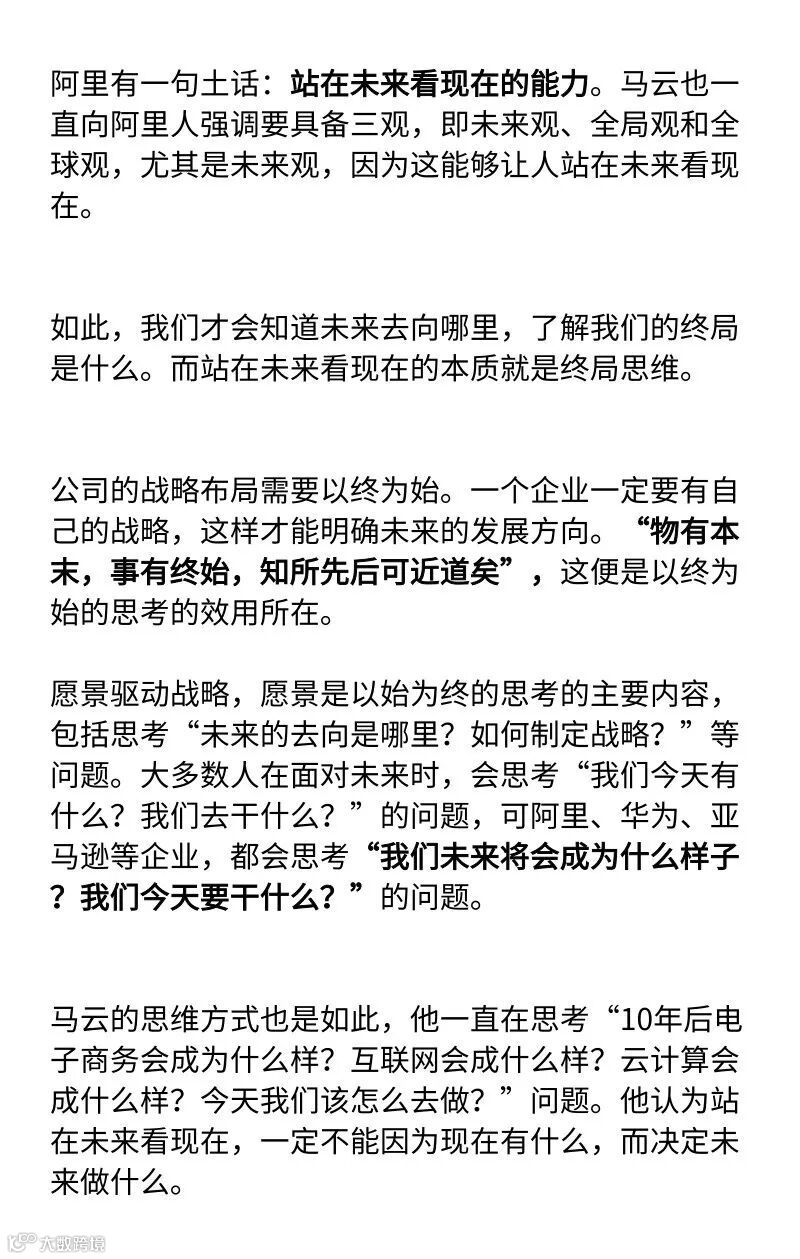 阿里有一句土话：站在未来看现在的能力。马云也一直向阿里人强调要具备三观，即未来观、全局观和全球观，尤其是未来观，因为这能够让人站在未来看现在。

如此，我们才会知道未来去向哪里，了解我们的终局是什么。而站在未来看现在的本质就是终局思维。

公司的战略布局需要以终为始。一个企业一定要有自己的战略，这样才能明确未来的发展方向。“物有本末，事有终始，知所先后可近道矣”，这便是以终为始的思考的效用所在。

愿景驱动战略，愿景是以始为终的思考的主要内容，包括思考“未来的去向是哪里？如何制定战略？”等问题。大多数人在面对未来时，会思考“我们今天有什么？我们去干什么？”的问题，可阿里、华为、亚马逊等企业，都会思考“我们未来将会成为什么样子？我们今天要干什么？”的问题。

马云的思维方式也是如此，他一直在思考“10年后电子商务会成为什么样？互联网会成什么样？云计算会成什么样？今天我们该怎么去做？”问题。他认为站在未来看现在，一定不能因为现在有什么，而决定未来做什么。

大数跨境